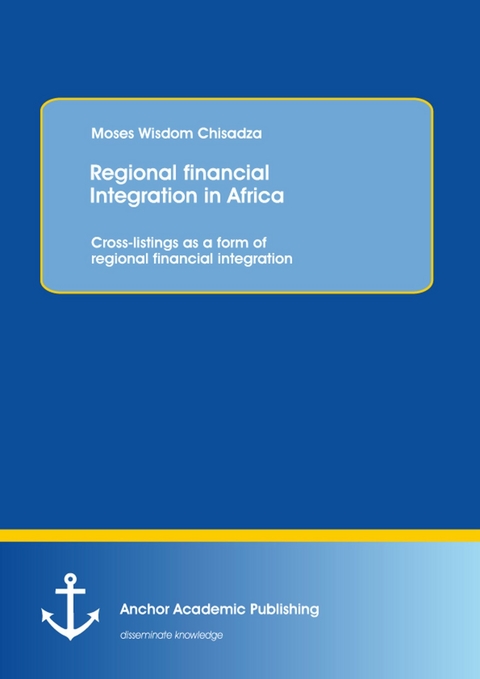 Moses Wisdom Chisadza

Regional financial Integration in Africa

Cross-listings as a form of regional financial integration

Anchor Academic Publishing

disseminate knowledge